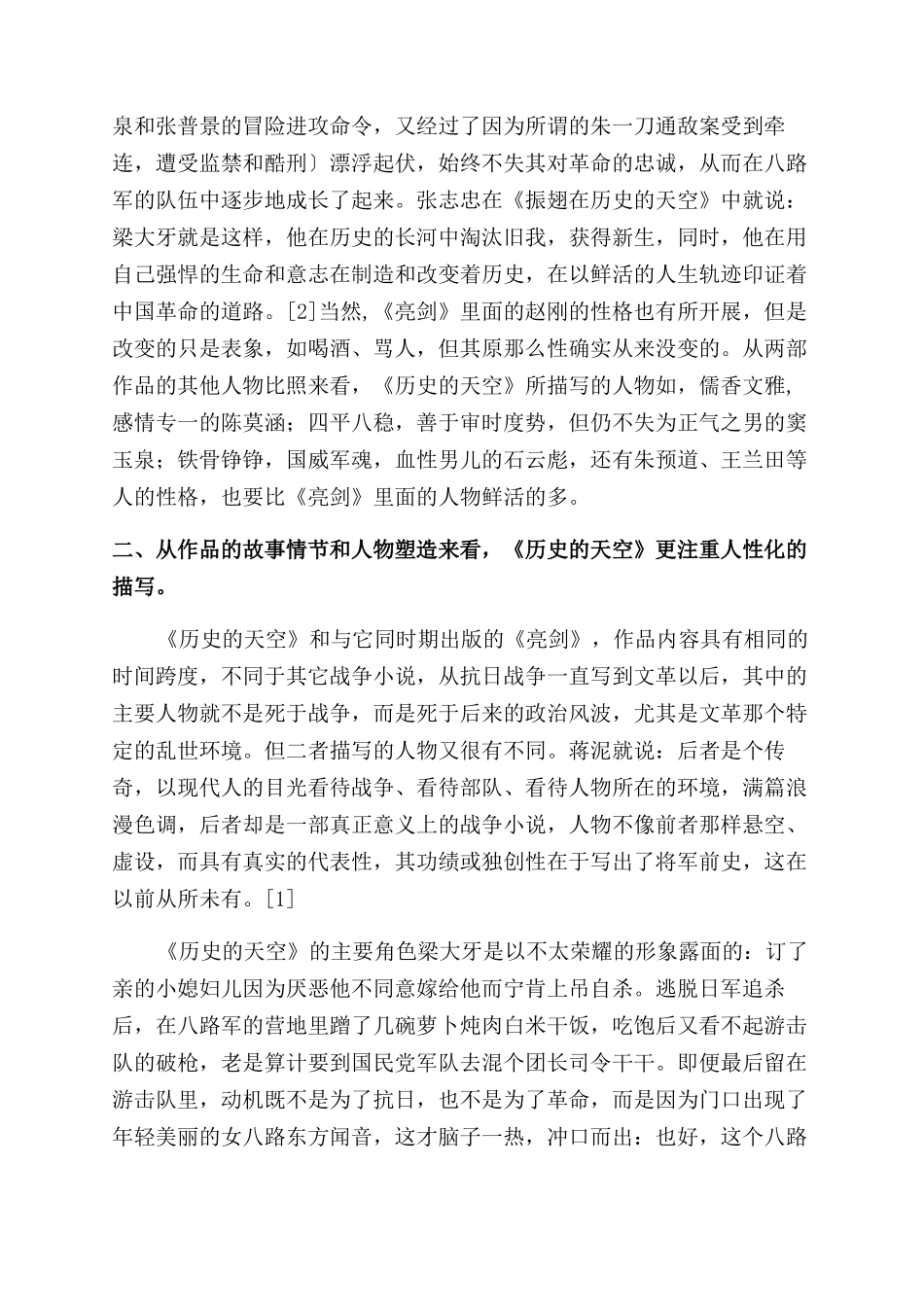 泉和张普景的冒险进攻命令，又经过了因为所谓的朱一刀通敌案受到牵连，遭受监禁和酷刑〕漂浮起伏，始终不失其对革命的忠诚，从而在八路军的队伍中逐步地成长了起来。张志忠在《振翅在历史的天空》中就说：梁大牙就是这样，他在历史的长河中淘汰旧我，获得新生，同时，他在用自己强悍的生命和意志在制造和改变着历史，在以鲜活的人生轨迹印证着中国革命的道路。[2]当然,《亮剑》里面的赵刚的性格也有所开展，但是改变的只是表象，如喝酒、骂人，但其原那么性确实从来没变的。从两部作品的其他人物比照来看，《历史的天空》所描写的人物如，儒香文雅,感情专一的陈莫涵；四平八稳，善于审时度势，但仍不失为正气之男的窦玉泉；铁骨铮铮，国威军魂，血性男儿的石云彪，还有朱预道、王兰田等人的性格，也要比《亮剑》里面的人物鲜活的多。

二、从作品的故事情节和人物塑造来看，《历史的天空》更注重人性化的描写。

《历史的天空》和与它同时期出版的《亮剑》，作品内容具有相同的时间跨度，不同于其它战争小说，从抗日战争一直写到文革以后，其中的主要人物就不是死于战争，而是死于后来的政治风波，尤其是文革那个特定的乱世环境。但二者描写的人物又很有不同。蒋泥就说：后者是个传奇，以现代人的目光看待战争、看待部队、看待人物所在的环境，满篇浪漫色调，后者却是一部真正意义上的战争小说，人物不像前者那样悬空、虚设，而具有真实的代表性，其功绩或独创性在于写出了将军前史，这在以前从所未有。[1]

《历史的天空》的主要角色梁大牙是以不太荣耀的形象露面的：订了亲的小媳妇儿因为厌恶他不同意嫁给他而宁肯上吊自杀。逃脱日军追杀后，在八路军的营地里蹭了几碗萝卜炖肉白米干饭，吃饱后又看不起游击队的破枪，老是算计要到国民党军队去混个团长司令干干。即便最后留在游击队里，动机既不是为了抗日，也不是为了革命，而是因为门口出现了年轻美丽的女八路东方闻音，这才脑子一热，冲口而出：也好，这个八路